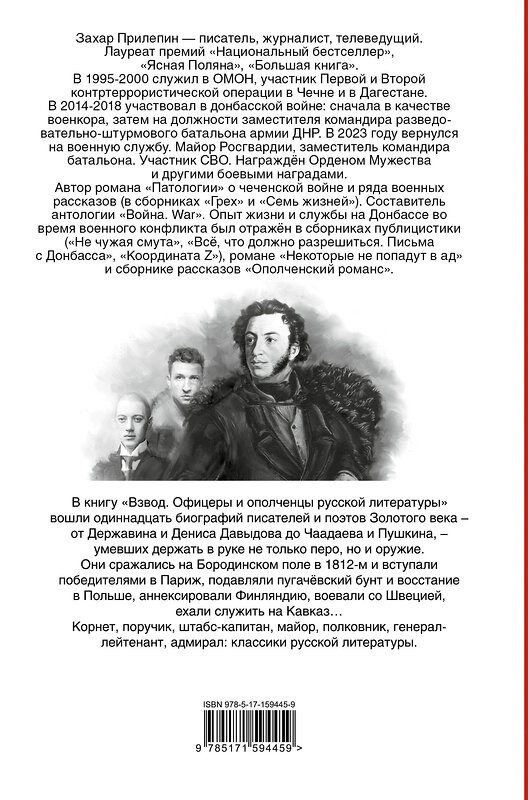 Захар Прилепин — писатель, журналист, телеведущий. Лауреат премий «Национальный бестселлер», «Ясная Поляна», «Большая книга».
В 1995-2000 служил в ОМОН, участник Первой и Второй контртеррористической операции в Чечне и в Дагестане.
В 2014-2018 участвовал в донбасской войне: сначала в качестве военкора, затем на должности заместителя командира разведовательно-штурмового батальона армии ДНР. В 2023 году вернулся на военную службу. Майор Росгвардии, заместитель командира батальона. Участник СВО. Награждён Орденом Мужества и другими боевыми наградами.
Автор романа «Патологии» о чеченской войне и ряда военных рассказов (в сборниках «Грех» и «Семь жизней»). Составитель антологии «Война. War». Опыт жизни и службы на Донбассе во время военного конфликта был отражён в сборниках публицистики («Не чужая смута», «Всё, что должно разрешиться. Письма с Донбасса», «Координата Z»), романе «Некоторые не попадут в ад» и сборнике рассказов «Ополченский романс».

В книгу «Взвод. Офицеры и ополченцы русской литературы» вошли одиннадцать биографий писателей и поэтов Золотого века – от Державина и Дениса Давыдова до Чаадаева и Пушкина, – умевших держать в руке не только перо, но и оружие.
Они сражались на Бородинском поле в 1812-м и вступали победителями в Париж, подавляли пугачёвский бунт и восстание в Польше, аннексировали Финляндию, воевали со Швецией, ехали служить на Кавказ…
Корнет, поручик, штабс-капитан, майор, полковник, генерал-лейтенант, адмирал: классики русской литературы.

ISBN 978-5-17-159445-9
9 785171 594459 >